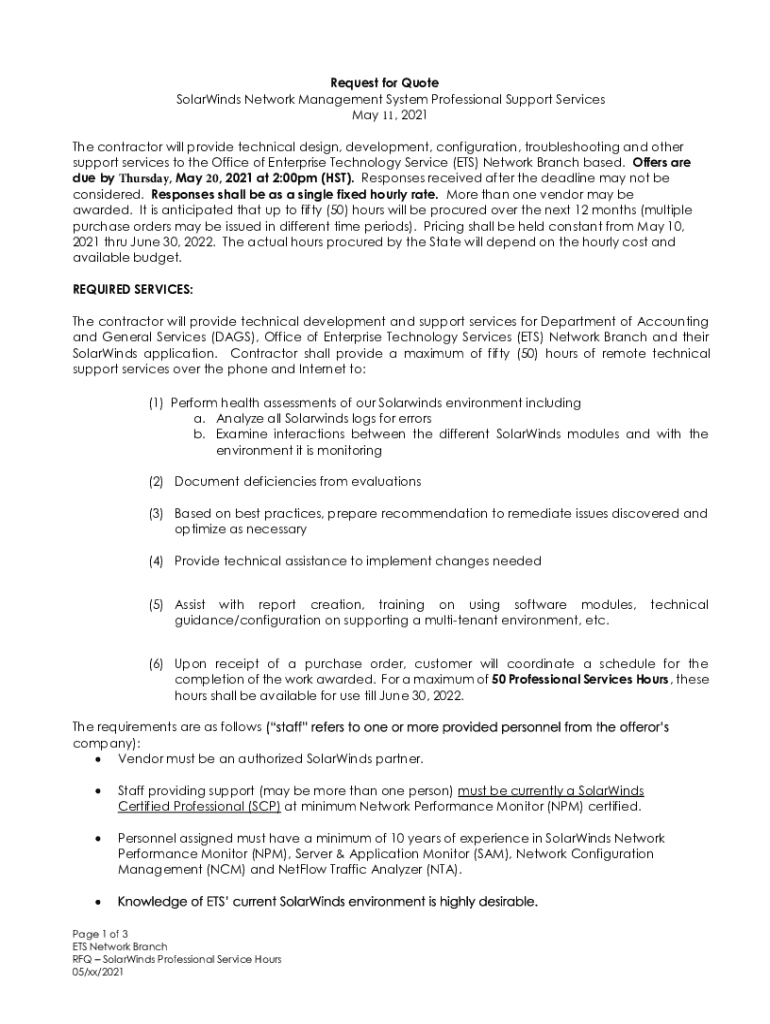 Request for Quote
SolarWinds Network Management System Professional Support Services
May 11, 2021

The contractor will provide technical design, development, configuration, troubleshooting and other support services to the Office of Enterprise Technology Service (ETS) Network Branch based. Offers are due by Thursday, May 20, 2021 at 2:00pm (HST). Responses received after the deadline may not be considered. Responses shall be as a single fixed hourly rate. More than one vendor may be awarded. It is anticipated that up to fifty (50) hours will be procured over the next 12 months (multiple purchase orders may be issued in different time periods). Pricing shall be held constant from May 10, 2021 thru June 30, 2022. The actual hours procured by the State will depend on the hourly cost and available budget.

REQUIRED SERVICES:

The contractor will provide technical development and support services for Department of Accounting and General Services (DAGS), Office of Enterprise Technology Services (ETS) Network Branch and their SolarWinds application. Contractor shall provide a maximum of fifty (50) hours of remote technical support services over the phone and Internet to:

(1) Perform health assessments of our Solarwinds environment including
a. Analyze all Solarwinds logs for errors
b. Examine interactions between the different SolarWinds modules and with the environment it is monitoring

(2) Document deficiencies from evaluations

(3) Based on best practices, prepare recommendation to remediate issues discovered and optimize as necessary

(4) Provide technical assistance to implement changes needed

(5) Assist with report creation, training on using software modules, technical guidance/configuration on supporting a multi-tenant environment, etc.

(6) Upon receipt of a purchase order, customer will coordinate a schedule for the completion of the work awarded. For a maximum of 50 Professional Services Hours, these hours shall be available for use till June 30, 2022.

The requirements are as follows ("staff" refers to one or more provided personnel from the offeror's company):
• Vendor must be an authorized SolarWinds partner.

• Staff providing support (may be more than one person) must be currently a SolarWinds Certified Professional (SCP) at minimum Network Performance Monitor (NPM) certified.

• Personnel assigned must have a minimum of 10 years of experience in SolarWinds Network Performance Monitor (NPM), Server & Application Monitor (SAM), Network Configuration Management (NCM) and NetFlow Traffic Analyzer (NTA).

• Knowledge of ETS' current SolarWinds environment is highly desirable.

Page 1 of 3
ETS Network Branch
RFQ – SolarWinds Professional Service Hours
05/xx/2021